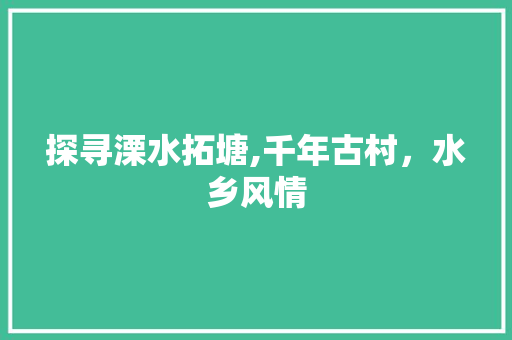 探寻溧水拓塘,千年古村，水乡风情